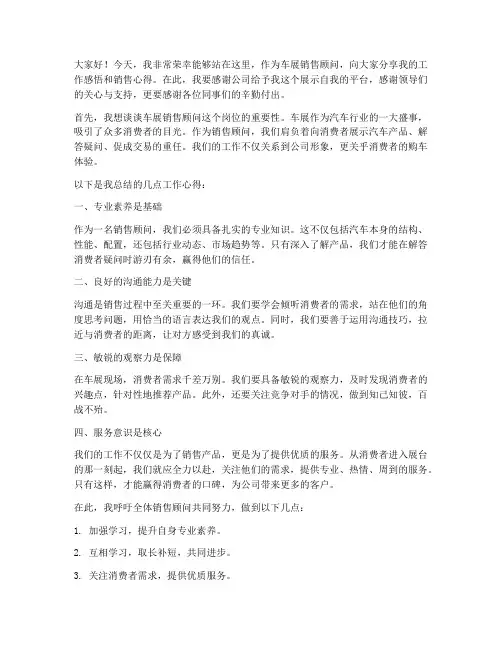 大家好！今天，我非常荣幸能够站在这里，作为车展销售顾问，向大家分享我的工作感悟和销售心得。在此，我要感谢公司给予我这个展示自我的平台，感谢领导们的关心与支持，更要感谢各位同事们的辛勤付出。

首先，我想谈谈车展销售顾问这个岗位的重要性。车展作为汽车行业的一大盛事，吸引了众多消费者的目光。作为销售顾问，我们肩负着向消费者展示汽车产品、解答疑问、促成交易的重任。我们的工作不仅关系到公司形象，更关乎消费者的购车体验。

以下是我总结的几点工作心得：

一、专业素养是基础

作为一名销售顾问，我们必须具备扎实的专业知识。这不仅包括汽车本身的结构、性能、配置，还包括行业动态、市场趋势等。只有深入了解产品，我们才能在解答消费者疑问时游刃有余，赢得他们的信任。

二、良好的沟通能力是关键

沟通是销售过程中至关重要的一环。我们要学会倾听消费者的需求，站在他们的角度思考问题，用恰当的语言表达我们的观点。同时，我们要善于运用沟通技巧，拉近与消费者的距离，让对方感受到我们的真诚。

三、敏锐的观察力是保障

在车展现场，消费者需求千差万别。我们要具备敏锐的观察力，及时发现消费者的兴趣点，针对性地推荐产品。此外，还要关注竞争对手的情况，做到知己知彼，百战不殆。

四、服务意识是核心

我们的工作不仅仅是为了销售产品，更是为了提供优质的服务。从消费者进入展台的那一刻起，我们就应全力以赴，关注他们的需求，提供专业、热情、周到的服务。只有这样，才能赢得消费者的口碑，为公司带来更多的客户。

在此，我呼吁全体销售顾问共同努力，做到以下几点：

1. 加强学习，提升自身专业素养。

2. 互相学习，取长补短，共同进步。

3. 关注消费者需求，提供优质服务。